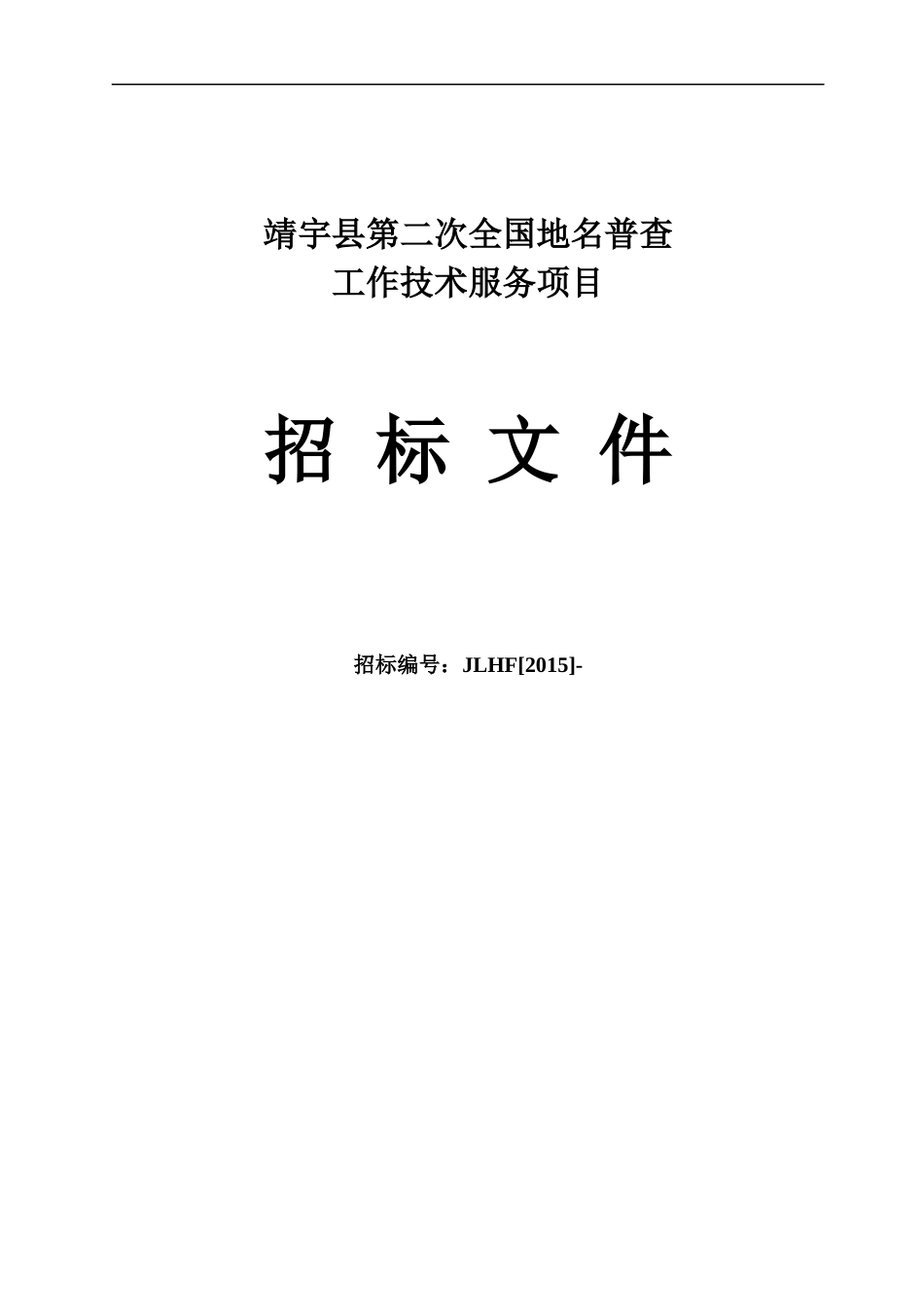 靖宇县第二次全国地名普查
工作技术服务项目

招 标 文 件

招标编号：JLHF[2015]-